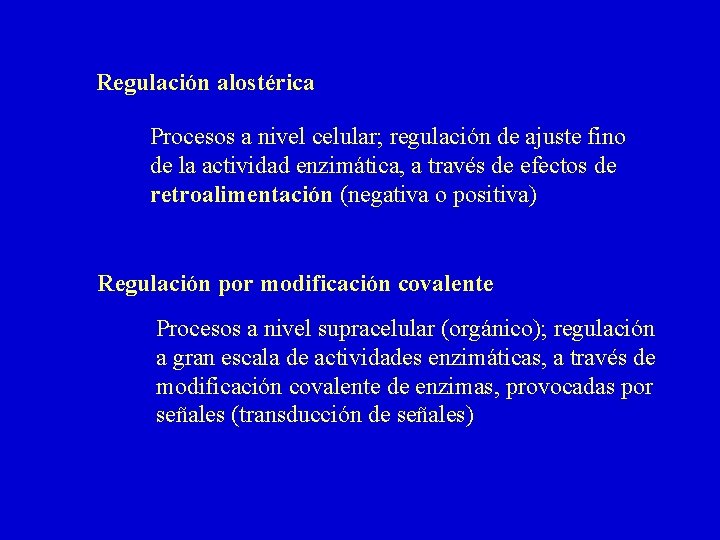 Regulación alostérica

Procesos a nivel celular; regulación de ajuste fino de la actividad enzimática, a través de efectos de retroalimentación (negativa o positiva)

Regulación por modificación covalente

Procesos a nivel supracelular (orgánico); regulación a gran escala de actividades enzimáticas, a través de modificación covalente de enzimas, provocadas por señales (transducción de señales)